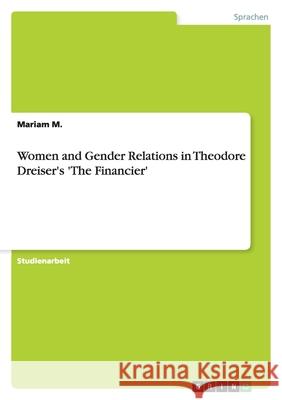 Sprachen

Mariam M.

Women and Gender Relations in Theodore Dreiser's 'The Financier'

Studienarbeit

Kraina Książek